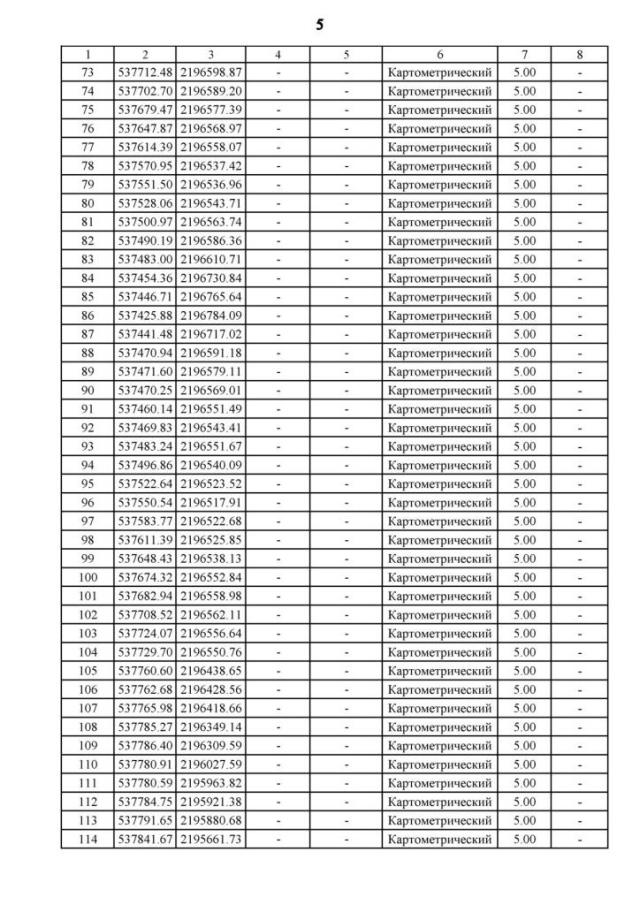 5

| 1 | 2 | 3 | 4 | 5 | 6 | 7 | 8 |
|---|---|---|---|---|---|---|---|
| 73 | 537712.48 | 2196598.87 | - | - | Картометрический | 5.00 | - |
| 74 | 537702.70 | 2196589.20 | - | - | Картометрический | 5.00 | - |
| 75 | 537679.47 | 2196577.39 | - | - | Картометрический | 5.00 | - |
| 76 | 537647.87 | 2196568.97 | - | - | Картометрический | 5.00 | - |
| 77 | 537614.39 | 2196558.07 | - | - | Картометрический | 5.00 | - |
| 78 | 537570.95 | 2196537.42 | - | - | Картометрический | 5.00 | - |
| 79 | 537551.50 | 2196536.96 | - | - | Картометрический | 5.00 | - |
| 80 | 537528.06 | 2196543.71 | - | - | Картометрический | 5.00 | - |
| 81 | 537500.97 | 2196563.74 | - | - | Картометрический | 5.00 | - |
| 82 | 537490.19 | 2196586.36 | - | - | Картометрический | 5.00 | - |
| 83 | 537483.00 | 2196610.71 | - | - | Картометрический | 5.00 | - |
| 84 | 537454.36 | 2196730.84 | - | - | Картометрический | 5.00 | - |
| 85 | 537446.71 | 2196765.64 | - | - | Картометрический | 5.00 | - |
| 86 | 537425.88 | 2196784.09 | - | - | Картометрический | 5.00 | - |
| 87 | 537441.48 | 2196717.02 | - | - | Картометрический | 5.00 | - |
| 88 | 537470.94 | 2196591.18 | - | - | Картометрический | 5.00 | - |
| 89 | 537471.60 | 2196579.11 | - | - | Картометрический | 5.00 | - |
| 90 | 537470.25 | 2196569.01 | - | - | Картометрический | 5.00 | - |
| 91 | 537460.14 | 2196551.49 | - | - | Картометрический | 5.00 | - |
| 92 | 537469.83 | 2196543.41 | - | - | Картометрический | 5.00 | - |
| 93 | 537483.24 | 2196551.67 | - | - | Картометрический | 5.00 | - |
| 94 | 537496.86 | 2196540.09 | - | - | Картометрический | 5.00 | - |
| 95 | 537522.64 | 2196523.52 | - | - | Картометрический | 5.00 | - |
| 96 | 537550.54 | 2196517.91 | - | - | Картометрический | 5.00 | - |
| 97 | 537583.77 | 2196522.68 | - | - | Картометрический | 5.00 | - |
| 98 | 537611.39 | 2196525.85 | - | - | Картометрический | 5.00 | - |
| 99 | 537648.43 | 2196538.13 | - | - | Картометрический | 5.00 | - |
| 100 | 537674.32 | 2196552.84 | - | - | Картометрический | 5.00 | - |
| 101 | 537682.94 | 2196558.98 | - | - | Картометрический | 5.00 | - |
| 102 | 537708.52 | 2196562.11 | - | - | Картометрический | 5.00 | - |
| 103 | 537724.07 | 2196556.64 | - | - | Картометрический | 5.00 | - |
| 104 | 537729.70 | 2196550.76 | - | - | Картометрический | 5.00 | - |
| 105 | 537760.60 | 2196438.65 | - | - | Картометрический | 5.00 | - |
| 106 | 537762.68 | 2196428.56 | - | - | Картометрический | 5.00 | - |
| 107 | 537765.98 | 2196418.66 | - | - | Картометрический | 5.00 | - |
| 108 | 537785.27 | 2196349.14 | - | - | Картометрический | 5.00 | - |
| 109 | 537786.40 | 2196309.59 | - | - | Картометрический | 5.00 | - |
| 110 | 537780.91 | 2196027.59 | - | - | Картометрический | 5.00 | - |
| 111 | 537780.59 | 2195963.82 | - | - | Картометрический | 5.00 | - |
| 112 | 537784.75 | 2195921.38 | - | - | Картометрический | 5.00 | - |
| 113 | 537791.65 | 2195880.68 | - | - | Картометрический | 5.00 | - |
| 114 | 537841.67 | 2195661.73 | - | - | Картометрический | 5.00 | - |